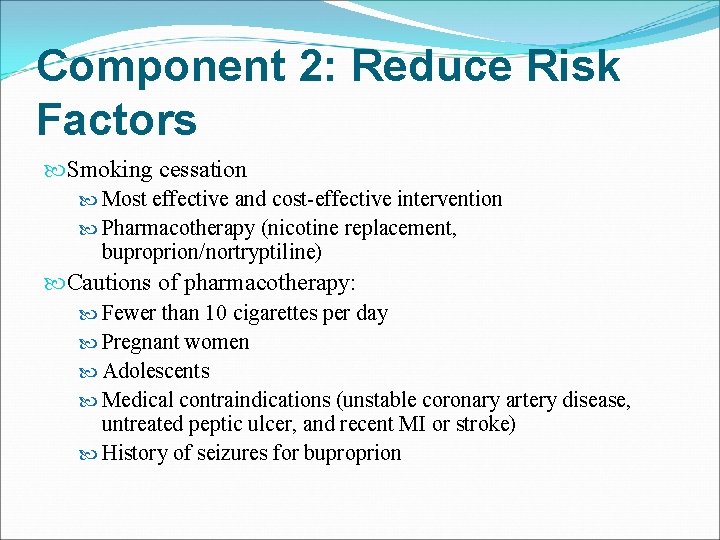 Component 2: Reduce Risk Factors

Smoking cessation

Most effective and cost-effective intervention

Pharmacotherapy (nicotine replacement, buproprion/nortryptiline)

Cautions of pharmacotherapy:

Fewer than 10 cigarettes per day

Pregnant women

Adolescents

Medical contraindications (unstable coronary artery disease, untreated peptic ulcer, and recent MI or stroke)

History of seizures for buproprion